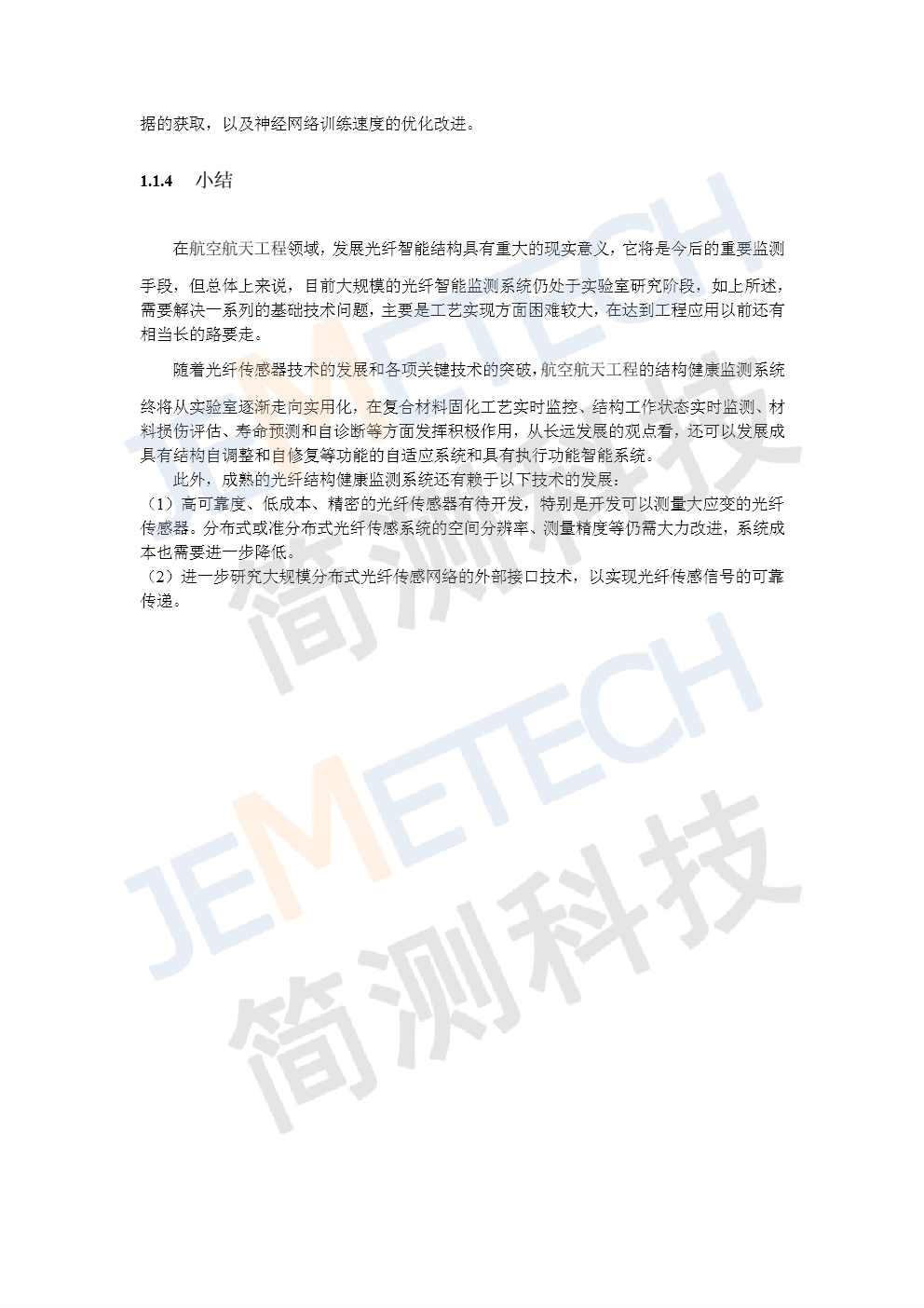 据的获取，以及神经网络训练速度的优化改进。

1.1.4 小结

在航空航天工程领域，发展光纤智能结构具有重大的现实意义，它将是今后的重要监测手段，但总体上来说，目前大规模的光纤智能监测系统仍处于实验室研究阶段，如上所述，需要解决一系列的基础技术问题，主要是工艺实现方面困难较大，在达到工程应用以前还有相当长的路要走。

随着光纤传感器技术的发展和各项关键技术的突破，航空航天工程的结构健康监测系统终将从实验室逐渐走向实用化，在复合材料固化工艺实时监控、结构工作状态实时监测、材料损伤评估、寿命预测和自诊断等方面发挥积极作用，从长远发展的观点看，还可以发展成具有结构自调整和自修复等功能的自适应系统和具有执行功能智能系统。

此外，成熟的光纤结构健康监测系统还有赖于以下技术的发展：

（1）高可靠度、低成本、精密的光纤传感器有待开发，特别是开发可以测量大应变的光纤传感器。分布式或准分布式光纤传感系统的空间分辨率、测量精度等仍需大力改进，系统成本也需要进一步降低。

（2）进一步研究大规模分布式光纤传感网络的外部接口技术，以实现光纤传感信号的可靠传递。

JEMETECH
简测科技